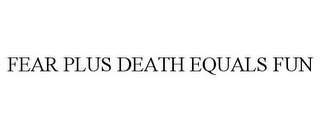 FEAR PLUS DEATH EQUALS FUN